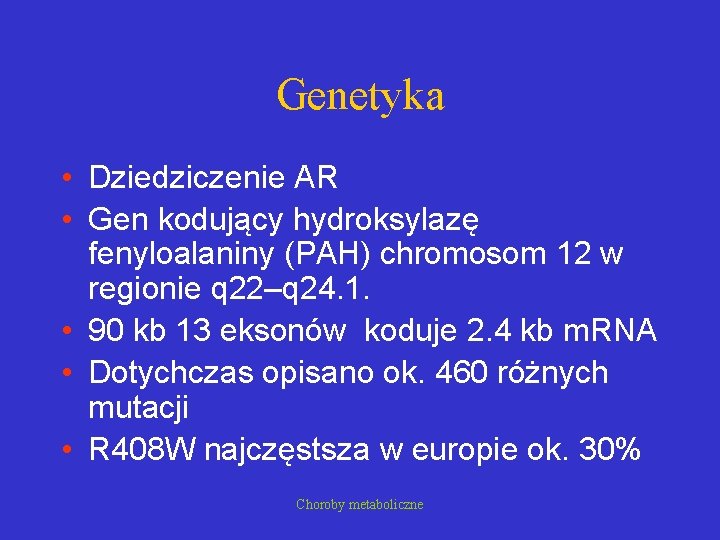 Genetyka

• Dziedziczenie AR
• Gen kodujący hydroksylazę fenyloalaniny (PAH) chromosom 12 w regionie q22–q24.1.
• 90 kb 13 eksonów  koduje 2.4 kb mRNA
• Dotychczas opisano ok. 460 różnych mutacji
• R408W najczęstsza w europie ok. 30%

Choroby metaboliczne